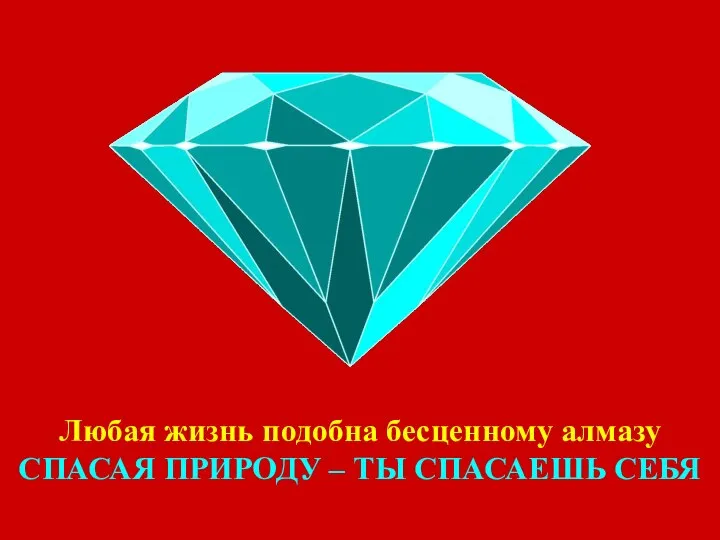 Любая жизнь подобна бесценному алмазу
СПАСАЯ ПРИРОДУ – ТЫ СПАСАЕШЬ СЕБЯ